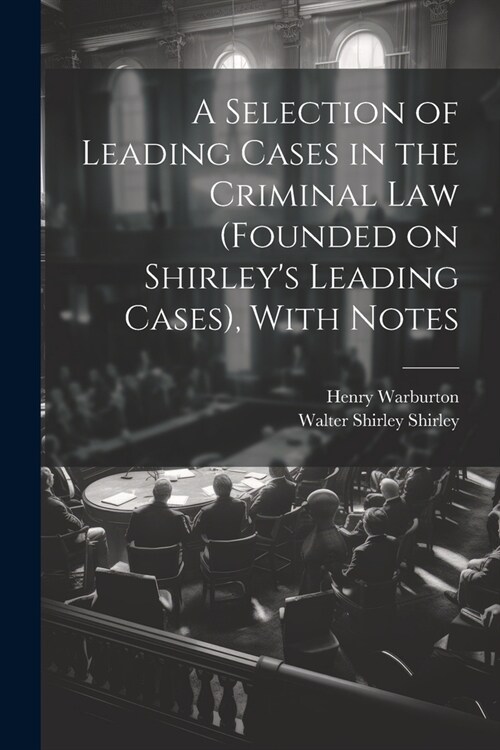 A Selection of Leading Cases in the Criminal Law (Founded on Shirley's Leading Cases), With Notes

Henry Warburton
Walter Shirley Shirley